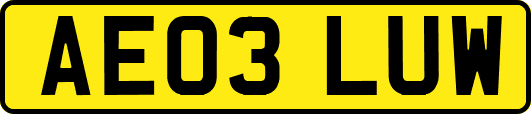 AE03 LUW